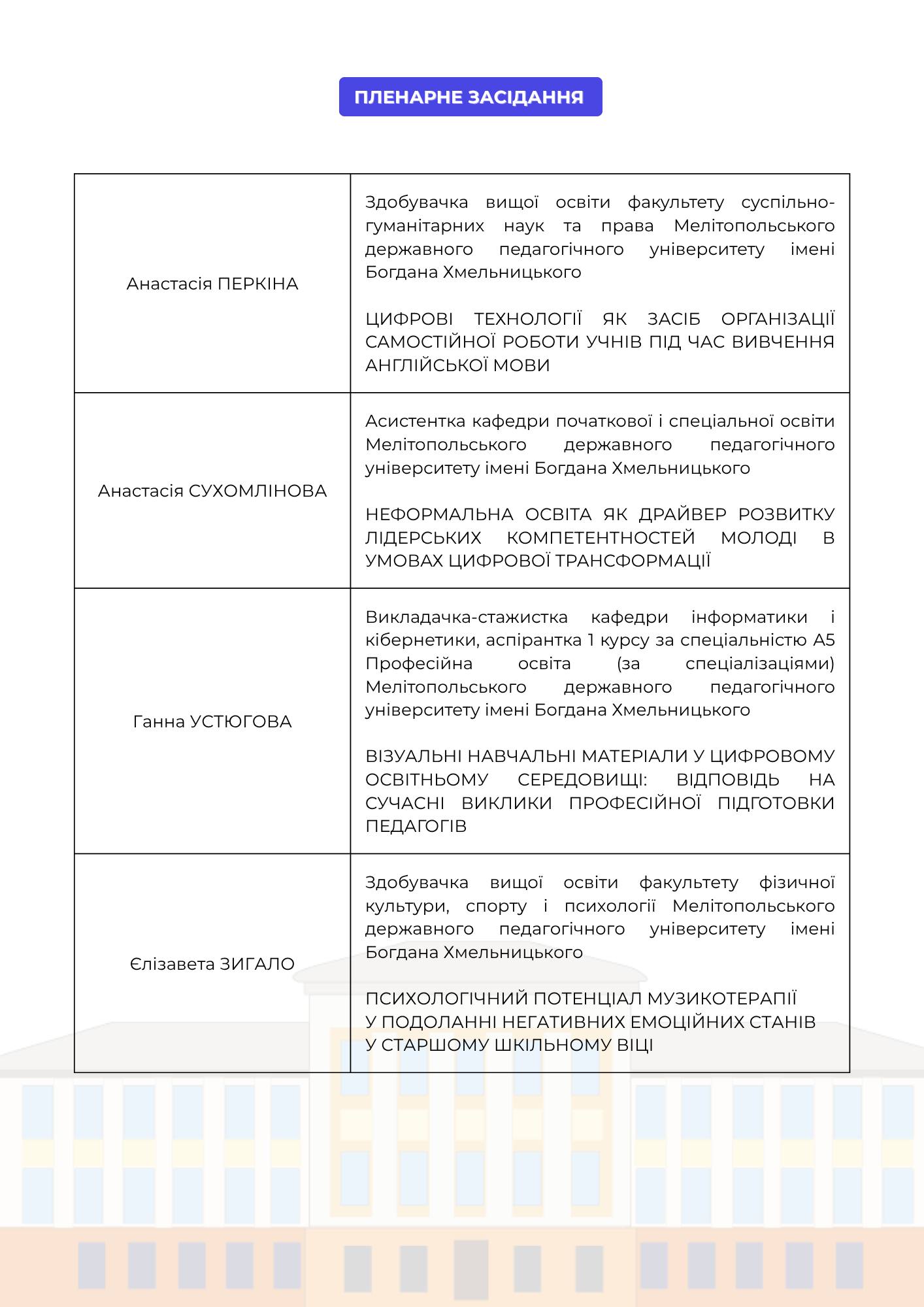 ПЛЕНАРНЕ ЗАСІДАННЯ

| | |
|---|---|
| Анастасія ПЕРКІНА | Здобувачка вищої освіти факультету суспільно-гуманітарних наук та права Мелітопольського державного педагогічного університету імені Богдана Хмельницького<br><br>ЦИФРОВІ ТЕХНОЛОГІЇ ЯК ЗАСІБ ОРГАНІЗАЦІЇ САМОСТІЙНОЇ РОБОТИ УЧНІВ ПІД ЧАС ВИВЧЕННЯ АНГЛІЙСЬКОЇ МОВИ |
| Анастасія СУХОМЛІНОВА | Асистентка кафедри початкової і спеціальної освіти Мелітопольського державного педагогічного університету імені Богдана Хмельницького<br><br>НЕФОРМАЛЬНА ОСВІТА ЯК ДРАЙВЕР РОЗВИТКУ ЛІДЕРСЬКИХ КОМПЕТЕНТНОСТЕЙ МОЛОДІ В УМОВАХ ЦИФРОВОЇ ТРАНСФОРМАЦІЇ |
| Ганна УСТЮГОВА | Викладачка-стажистка кафедри інформатики і кібернетики, аспірантка 1 курсу за спеціальністю А5 Професійна освіта (за спеціалізаціями) Мелітопольського державного педагогічного університету імені Богдана Хмельницького<br><br>ВІЗУАЛЬНІ НАВЧАЛЬНІ МАТЕРІАЛИ У ЦИФРОВОМУ ОСВІТНЬОМУ СЕРЕДОВИЩІ: ВІДПОВІДЬ НА СУЧАСНІ ВИКЛИКИ ПРОФЕСІЙНОЇ ПІДГОТОВКИ ПЕДАГОГІВ |
| Єлізавета ЗИГАЛО | Здобувачка вищої освіти факультету фізичної культури, спорту і психології Мелітопольського державного педагогічного університету імені Богдана Хмельницького<br><br>ПСИХОЛОГІЧНИЙ ПОТЕНЦІАЛ МУЗИКОТЕРАПІЇ У ПОДОЛАННІ НЕГАТИВНИХ ЕМОЦІЙНИХ СТАНІВ У СТАРШОМУ ШКІЛЬНОМУ ВІЦІ |